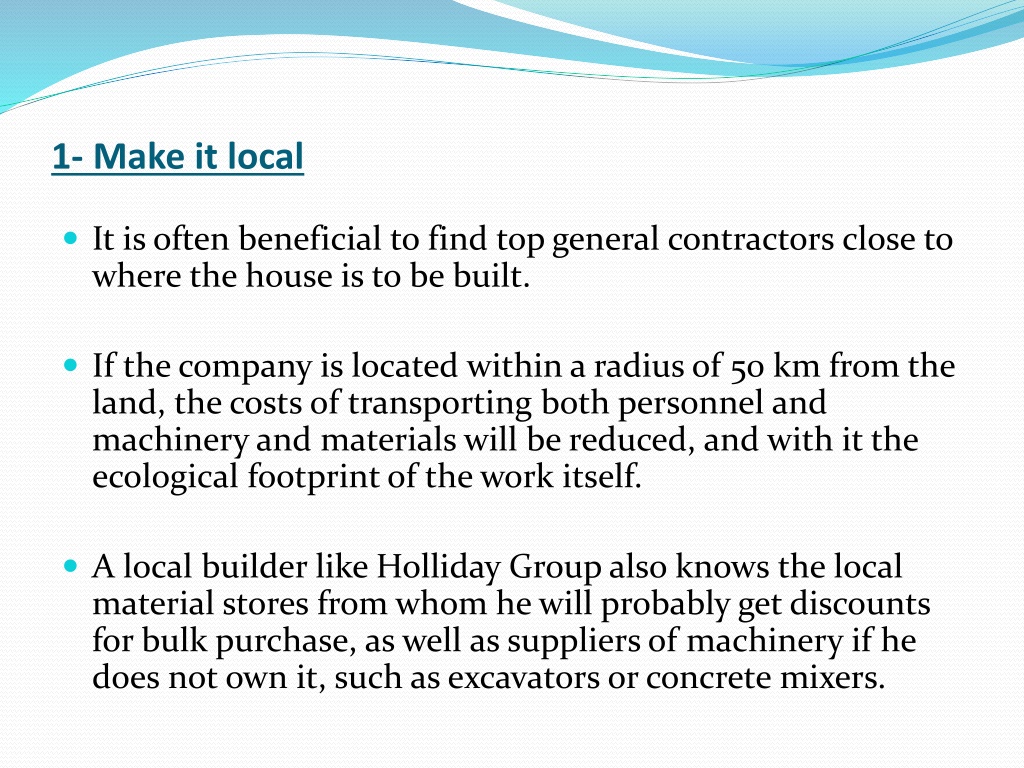 1- Make it local

It is often beneficial to find top general contractors close to where the house is to be built.

If the company is located within a radius of 50 km from the land, the costs of transporting both personnel and machinery and materials will be reduced, and with it the ecological footprint of the work itself.

A local builder like Holliday Group also knows the local material stores from whom he will probably get discounts for bulk purchase, as well as suppliers of machinery if he does not own it, such as excavators or concrete mixers.